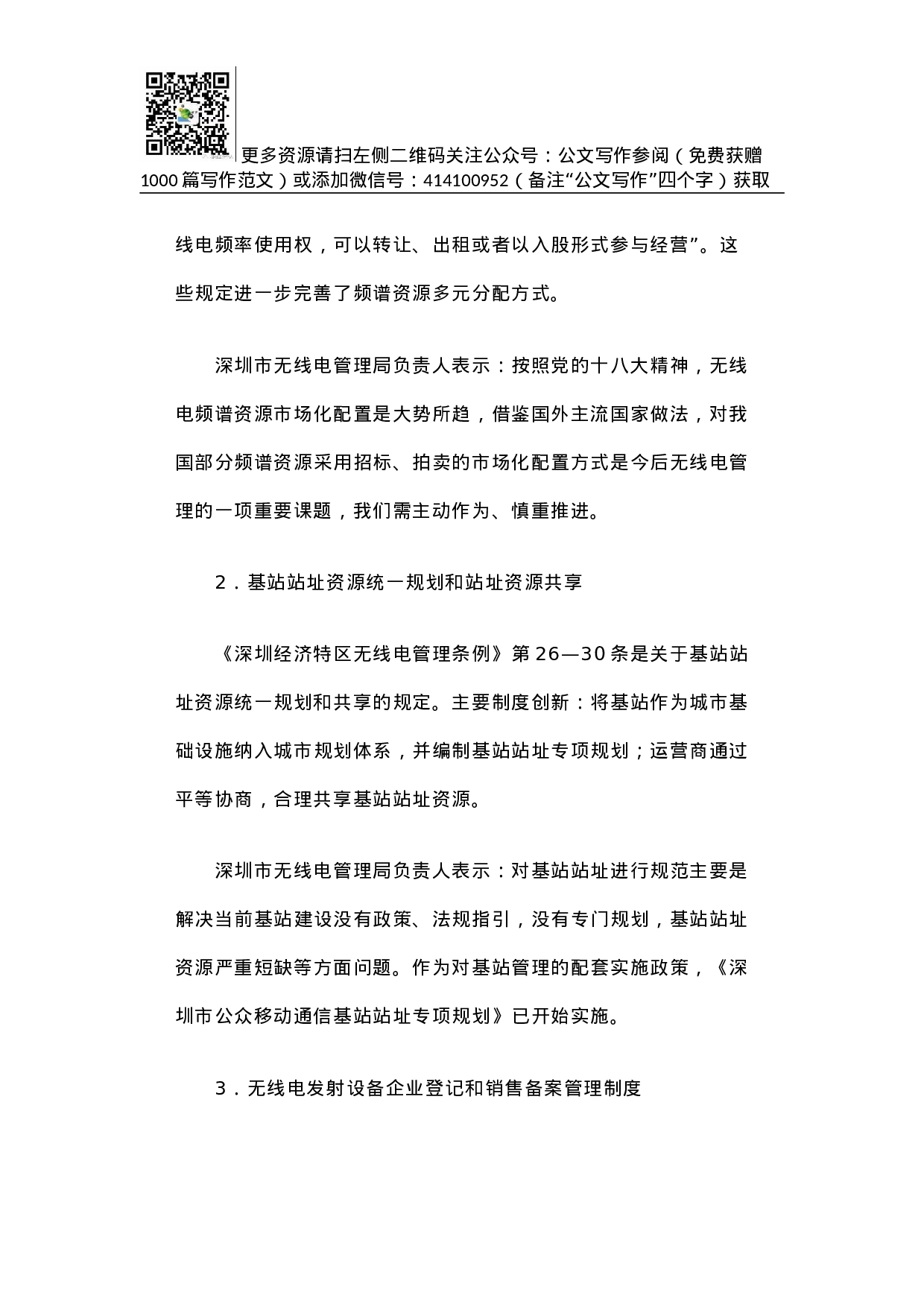 更多资源请扫左侧二维码关注公众号：公文写作参阅（免费获赠1000篇写作范文）或添加微信号：414100952（备注“公文写作”四个字）获取

线电频率使用权，可以转让、出租或者以入股形式参与经营”。这些规定进一步完善了频谱资源多元分配方式。

深圳市无线电管理局负责人表示：按照党的十八大精神，无线电频谱资源市场化配置是大势所趋，借鉴国外主流国家做法，对我国部分频谱资源采用招标、拍卖的市场化配置方式是今后无线电管理的一项重要课题，我们需主动作为、慎重推进。

2．基站站址资源统一规划和站址资源共享

《深圳经济特区无线电管理条例》第26—30条是关于基站站址资源统一规划和共享的规定。主要制度创新：将基站作为城市基础设施纳入城市规划体系，并编制基站站址专项规划；运营商通过平等协商，合理共享基站站址资源。

深圳市无线电管理局负责人表示：对基站站址进行规范主要是解决当前基站建设没有政策、法规指引，没有专门规划，基站站址资源严重短缺等方面问题。作为对基站管理的配套实施政策，《深圳市公众移动通信基站站址专项规划》已开始实施。

3．无线电发射设备企业登记和销售备案管理制度